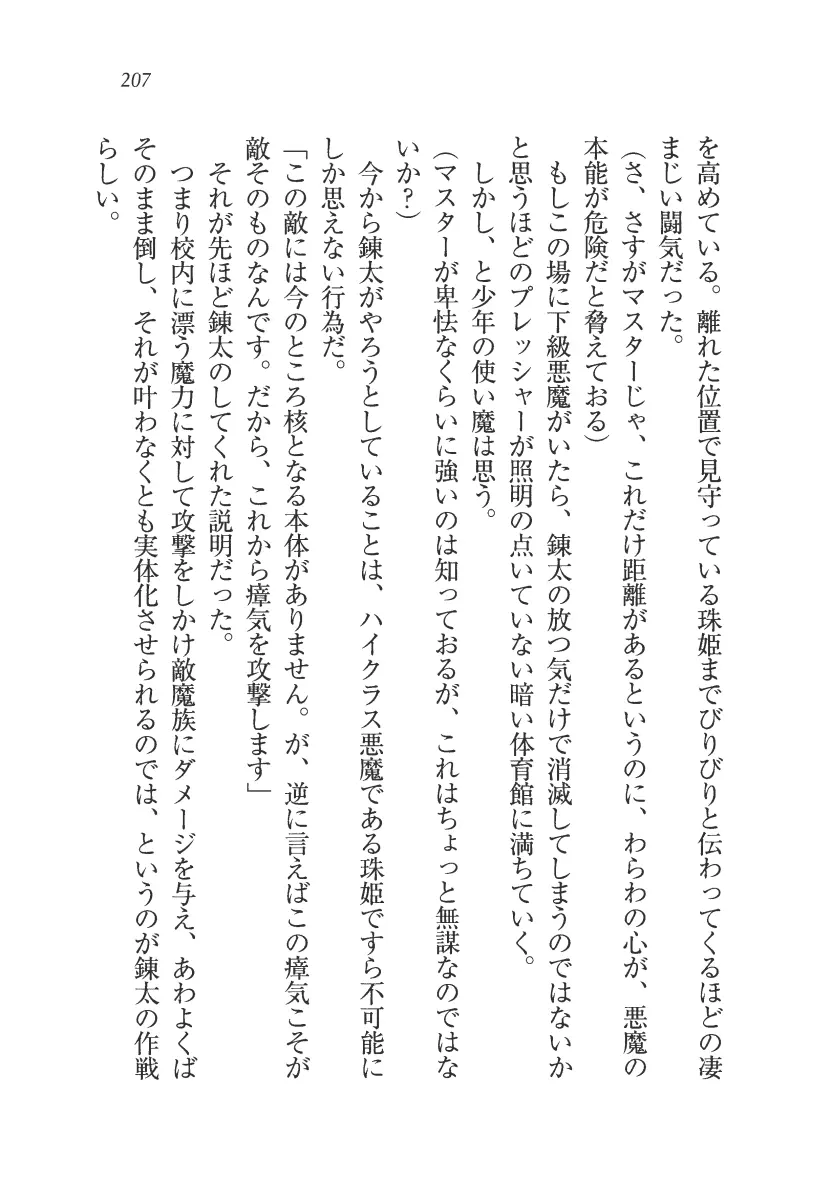 207

を高めている。離れた位置で見守っている珠姫までびりびりと伝わってくるほどの凄まじい闘気だった。

（さ、さすがマスターじゃ、これだけ距離があるというのに、わらわの心が、悪魔の本能が危険だと脅えておる）

もしこの場に下級悪魔がいたら、錬太の放つ気だけで消滅してしまうのではないかと思うほどのプレッシャーが照明の点いていない暗い体育館に満ちていく。

しかし、と少年の使い魔は思う。

（マスターが卑怯なくらいに強いのは知っておるが、これはちょっと無謀なのではないか？）

今から錬太がやろうとしていることは、ハイクラス悪魔である珠姫ですら不可能にしか思えない行為だ。

「この敵には今のところ核となる本体がありません。が、逆に言えばこの瘴気こそが敵そのものなんです。だから、これから瘴気を攻撃します」

それが先ほど錬太のしてくれた説明だった。

つまり校内に漂う魔力に対して攻撃をしかけ敵魔族にダメージを与え、あわよくばそのまま倒し、それが叶わなくとも実体化させられるのでは、というのが錬太の作戦らしい。